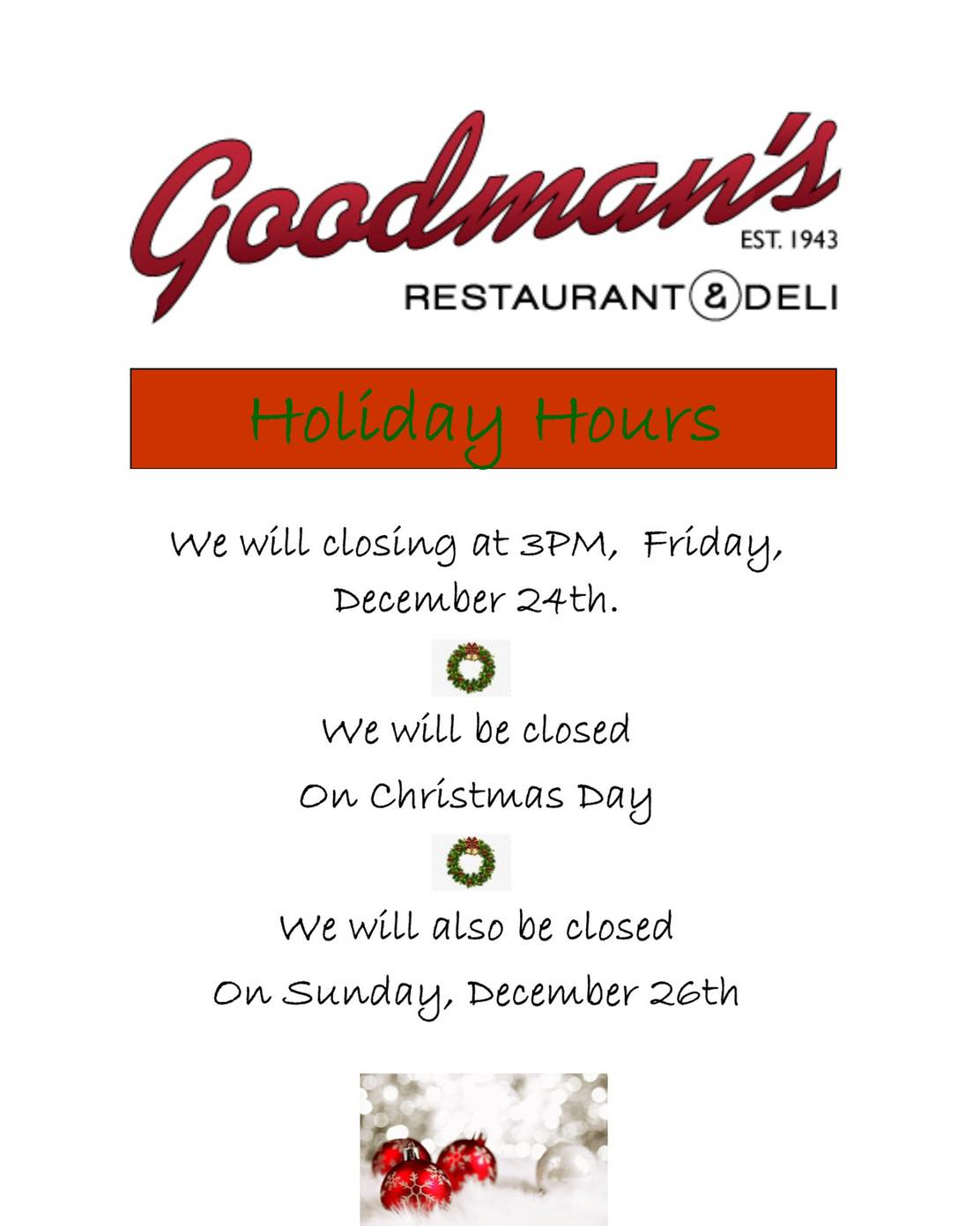 Goodman's
EST. 1943
RESTAURANT & DELI

Holiday Hours

We will closing at 3PM, Friday, December 24th.

We will be closed
On Christmas Day

We will also be closed
On Sunday, December 26th